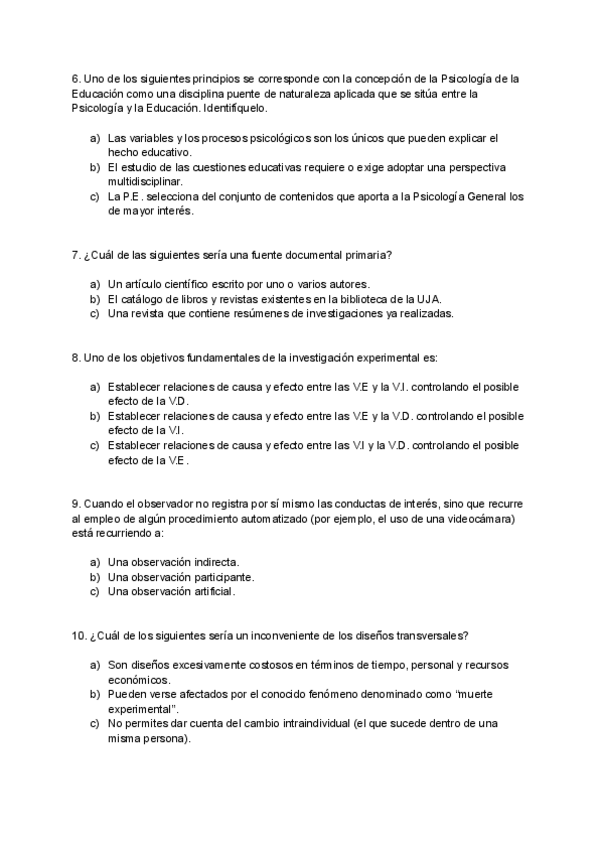 6. Uno de los siguientes principios se corresponde con la concepción de la Psicología de la Educación como una disciplina puente de naturaleza aplicada que se sitúa entre la Psicología y la Educación. Identifíquelo.

a) Las variables y los procesos psicológicos son los únicos que pueden explicar el hecho educativo.
b) El estudio de las cuestiones educativas requiere o exige adoptar una perspectiva multidisciplinar.
c) La P.E. selecciona del conjunto de contenidos que aporta a la Psicología General los de mayor interés.

7. ¿Cuál de las siguientes sería una fuente documental primaria?

a) Un artículo científico escrito por uno o varios autores.
b) El catálogo de libros y revistas existentes en la biblioteca de la UJA.
c) Una revista que contiene resúmenes de investigaciones ya realizadas.

8. Uno de los objetivos fundamentales de la investigación experimental es:

a) Establecer relaciones de causa y efecto entre las V.E y la V.I. controlando el posible efecto de la V.D.
b) Establecer relaciones de causa y efecto entre las V.E y la V.D. controlando el posible efecto de la V.I.
c) Establecer relaciones de causa y efecto entre las V.I y la V.D. controlando el posible efecto de la V.E.

9. Cuando el observador no registra por sí mismo las conductas de interés, sino que recurre al empleo de algún procedimiento automatizado (por ejemplo, el uso de una videocámara) está recurriendo a:

a) Una observación indirecta.
b) Una observación participante.
c) Una observación artificial.

10. ¿Cuál de los siguientes sería un inconveniente de los diseños transversales?

a) Son diseños excesivamente costosos en términos de tiempo, personal y recursos económicos.
b) Pueden verse afectados por el conocido fenómeno denominado como "muerte experimental".
c) No permites dar cuenta del cambio intraindividual (el que sucede dentro de una misma persona).